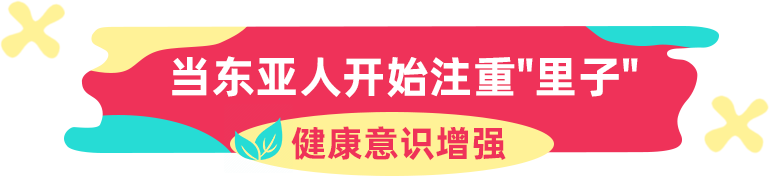 当东亚人开始注重"里子"

健康意识增强